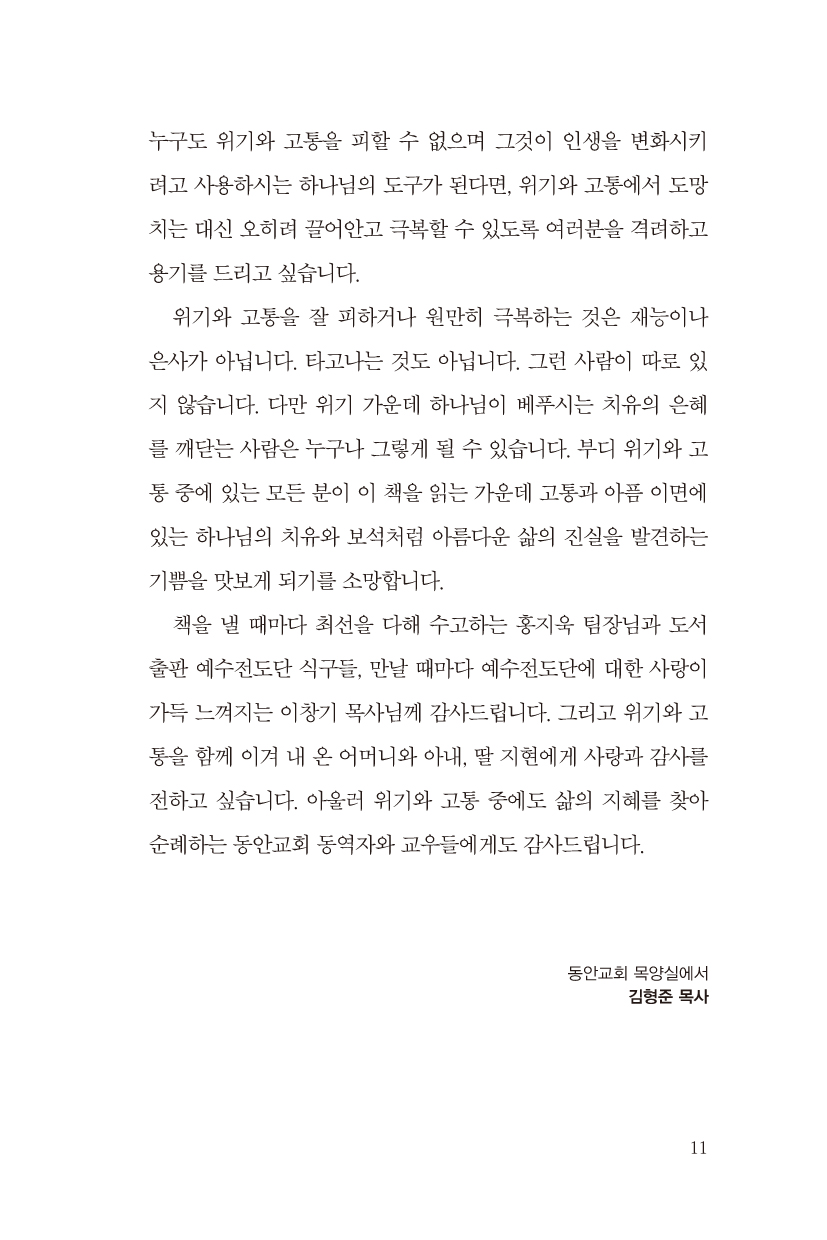 누구도 위기와 고통을 피할 수 없으며 그것이 인생을 변화시키려고 사용하시는 하나님의 도구가 된다면, 위기와 고통에서 도망치는 대신 오히려 끌어안고 극복할 수 있도록 여러분을 격려하고 용기를 드리고 싶습니다.

위기와 고통을 잘 피하거나 원만히 극복하는 것은 재능이나 은사가 아닙니다. 타고나는 것도 아닙니다. 그런 사람이 따로 있지 않습니다. 다만 위기 가운데 하나님이 베푸시는 치유의 은혜를 깨닫는 사람은 누구나 그렇게 될 수 있습니다. 부디 위기와 고통 중에 있는 모든 분이 이 책을 읽는 가운데 고통과 아픔 이면에 있는 하나님의 치유와 보석처럼 아름다운 삶의 진실을 발견하는 기쁨을 맛보게 되기를 소망합니다.

책을 낼 때마다 최선을 다해 수고하는 홍지욱 팀장님과 도서출판 예수전도단 식구들, 만날 때마다 예수전도단에 대한 사랑이 가득 느껴지는 이창기 목사님께 감사드립니다. 그리고 위기와 고통을 함께 이겨 내 온 어머니와 아내, 딸 지현에게 사랑과 감사를 전하고 싶습니다. 아울러 위기와 고통 중에도 삶의 지혜를 찾아 순례하는 동안교회 동역자와 교우들에게도 감사드립니다.

동안교회 목양실에서
김형준 목사

11